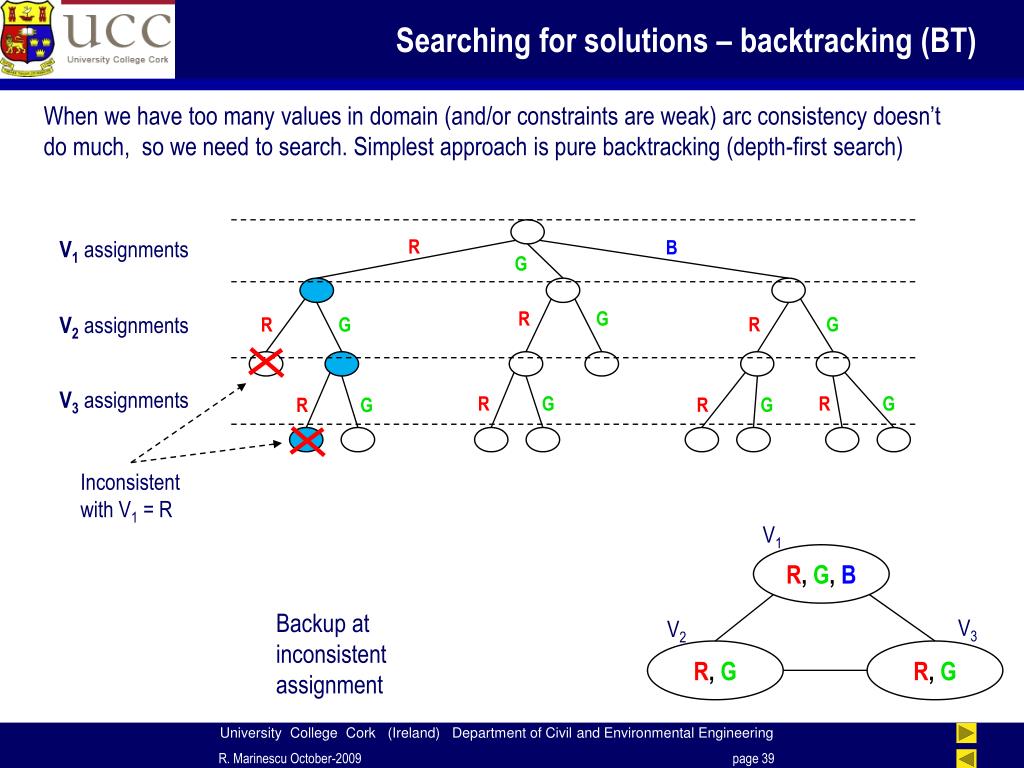 UCC
University College Cork

Searching for solutions – backtracking (BT)

When we have too many values in domain (and/or constraints are weak) arc consistency doesn't do much, so we need to search. Simplest approach is pure backtracking (depth-first search)

$V_1$ assignments

$V_2$ assignments

$V_3$ assignments

R G B

R G R G R G

R G R G R G R G

Inconsistent with $V_1$ = R

Backup at inconsistent assignment

$V_1$
R, G, B

$V_2$
R, G

$V_3$
R, G

University College Cork (Ireland) Department of Civil and Environmental Engineering

R. Marinescu October-2009

page 39